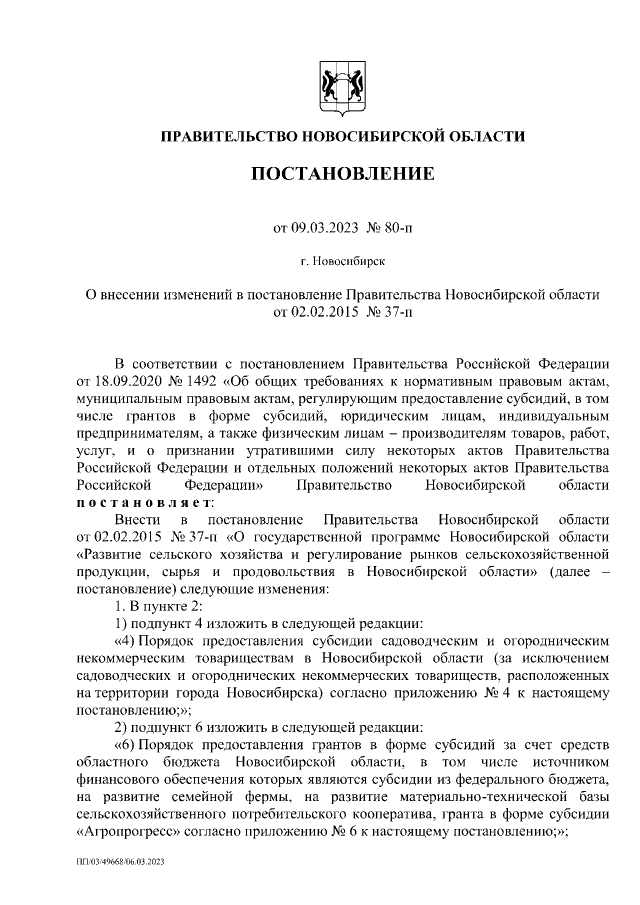 ПРАВИТЕЛЬСТВО НОВОСИБИРСКОЙ ОБЛАСТИ

ПОСТАНОВЛЕНИЕ

от 09.03.2023 № 80-п

г. Новосибирск

О внесении изменений в постановление Правительства Новосибирской области от 02.02.2015 № 37-п

В соответствии с постановлением Правительства Российской Федерации от 18.09.2020 № 1492 «Об общих требованиях к нормативным правовым актам, муниципальным правовым актам, регулирующим предоставление субсидий, в том числе грантов в форме субсидий, юридическим лицам, индивидуальным предпринимателям, а также физическим лицам – производителям товаров, работ, услуг, и о признании утратившими силу некоторых актов Правительства Российской Федерации и отдельных положений некоторых актов Правительства Российской Федерации» Правительство Новосибирской области постановляет:

Внести в постановление Правительства Новосибирской области от 02.02.2015 № 37-п «О государственной программе Новосибирской области «Развитие сельского хозяйства и регулирование рынков сельскохозяйственной продукции, сырья и продовольствия в Новосибирской области» (далее – постановление) следующие изменения:

1. В пункте 2:

1) подпункт 4 изложить в следующей редакции:

«4) Порядок предоставления субсидии садоводческим и огородническим некоммерческим товариществам в Новосибирской области (за исключением садоводческих и огороднических некоммерческих товариществ, расположенных на территории города Новосибирска) согласно приложению № 4 к настоящему постановлению;»;

2) подпункт 6 изложить в следующей редакции:

«6) Порядок предоставления грантов в форме субсидий за счет средств областного бюджета Новосибирской области, в том числе источником финансового обеспечения которых являются субсидии из федерального бюджета, на развитие семейной фермы, на развитие материально-технической базы сельскохозяйственного потребительского кооператива, гранта в форме субсидии «Агропрогресс» согласно приложению № 6 к настоящему постановлению;»;

ПП/03/49668/06.03.2023